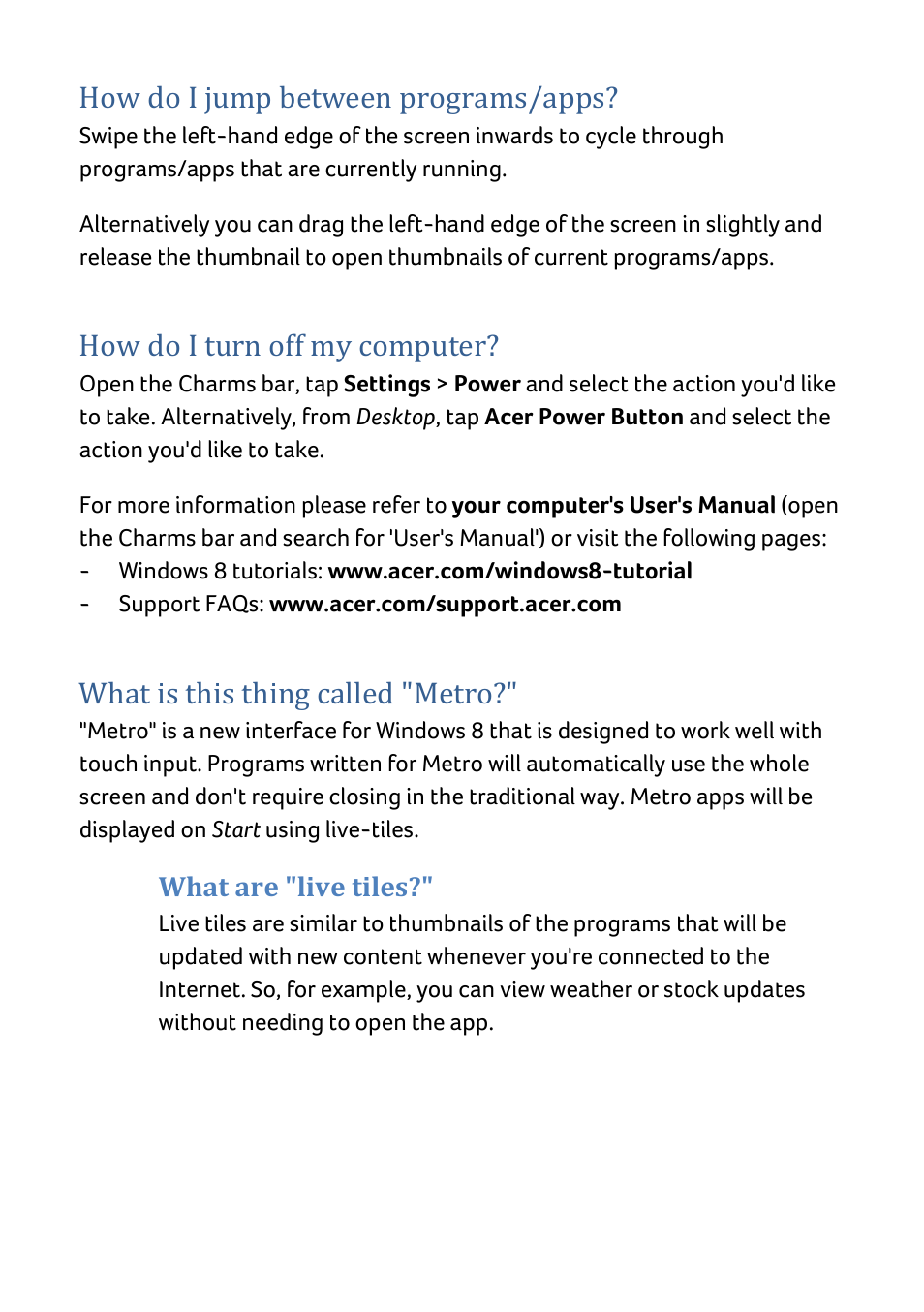 How do I jump between programs/apps?
Swipe the left-hand edge of the screen inwards to cycle through programs/apps that are currently running.

Alternatively you can drag the left-hand edge of the screen in slightly and release the thumbnail to open thumbnails of current programs/apps.

How do I turn off my computer?
Open the Charms bar, tap Settings > Power and select the action you'd like to take. Alternatively, from Desktop, tap Acer Power Button and select the action you'd like to take.

For more information please refer to your computer's User's Manual (open the Charms bar and search for 'User's Manual') or visit the following pages:
- Windows 8 tutorials: www.acer.com/windows8-tutorial
- Support FAQs: www.acer.com/support.acer.com

What is this thing called "Metro?"
"Metro" is a new interface for Windows 8 that is designed to work well with touch input. Programs written for Metro will automatically use the whole screen and don't require closing in the traditional way. Metro apps will be displayed on Start using live-tiles.

What are "live tiles?"
Live tiles are similar to thumbnails of the programs that will be updated with new content whenever you're connected to the Internet. So, for example, you can view weather or stock updates without needing to open the app.